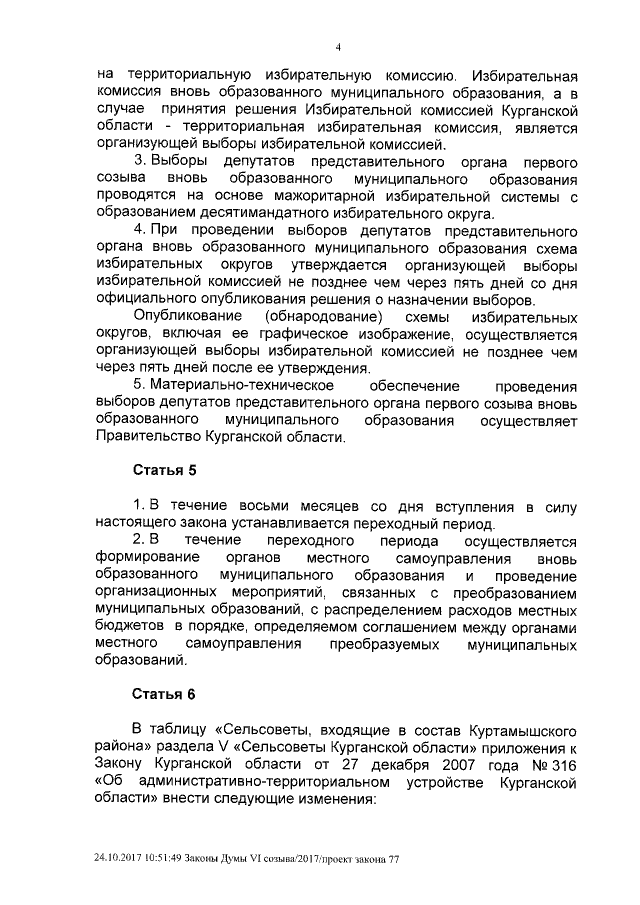 4

на территориальную избирательную комиссию. Избирательная комиссия вновь образованного муниципального образования, а в случае принятия решения Избирательной комиссией Курганской области - территориальная избирательная комиссия, является организующей выборы избирательной комиссией.

3. Выборы депутатов представительного органа первого созыва вновь образованного муниципального образования проводятся на основе мажоритарной избирательной системы с образованием десятимандатного избирательного округа.

4. При проведении выборов депутатов представительного органа вновь образованного муниципального образования схема избирательных округов утверждается организующей выборы избирательной комиссией не позднее чем через пять дней со дня официального опубликования решения о назначении выборов.

Опубликование (обнародование) схемы избирательных округов, включая ее графическое изображение, осуществляется организующей выборы избирательной комиссией не позднее чем через пять дней после ее утверждения.

5. Материально-техническое обеспечение проведения выборов депутатов представительного органа первого созыва вновь образованного муниципального образования осуществляет Правительство Курганской области.

Статья 5

1. В течение восьми месяцев со дня вступления в силу настоящего закона устанавливается переходный период.

2. В течение переходного периода осуществляется формирование органов местного самоуправления вновь образованного муниципального образования и проведение организационных мероприятий, связанных с преобразованием муниципальных образований, с распределением расходов местных бюджетов в порядке, определяемом соглашением между органами местного самоуправления преобразуемых муниципальных образований.

Статья 6

В таблицу «Сельсоветы, входящие в состав Куртамышского района» раздела V «Сельсоветы Курганской области» приложения к Закону Курганской области от 27 декабря 2007 года № 316 «Об административно-территориальном устройстве Курганской области» внести следующие изменения:

24.10.2017 10:51:49 Законы Думы VI созыва/2017/проект закона 77